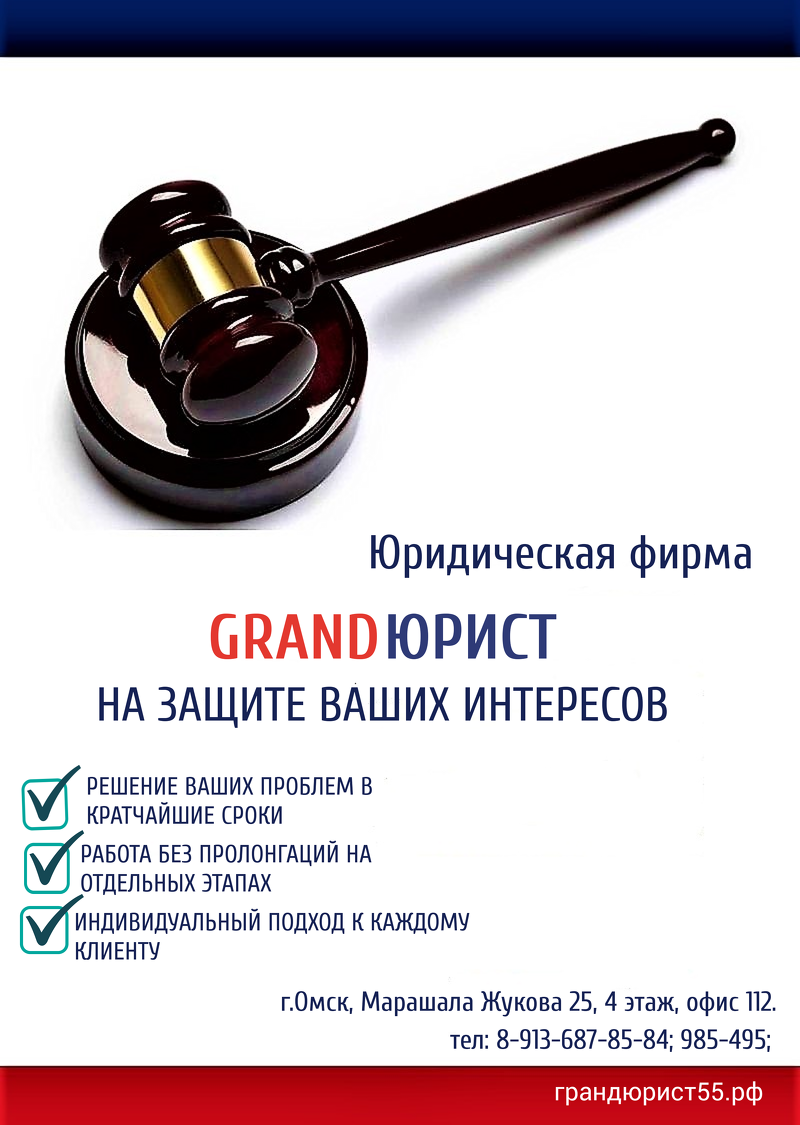 Юридическая фирма

GRANDЮРИСТ

НА ЗАЩИТЕ ВАШИХ ИНТЕРЕСОВ

РЕШЕНИЕ ВАШИХ ПРОБЛЕМ В КРАТЧАЙШИЕ СРОКИ

РАБОТА БЕЗ ПРОЛОНГАЦИЙ НА ОТДЕЛЬНЫХ ЭТАПАХ

ИНДИВИДУАЛЬНЫЙ ПОДХОД К КАЖДОМУ КЛИЕНТУ

г.Омск, Марашала Жукова 25, 4 этаж, офис 112.

тел: 8-913-687-85-84; 985-495;

грандюрист55.рф